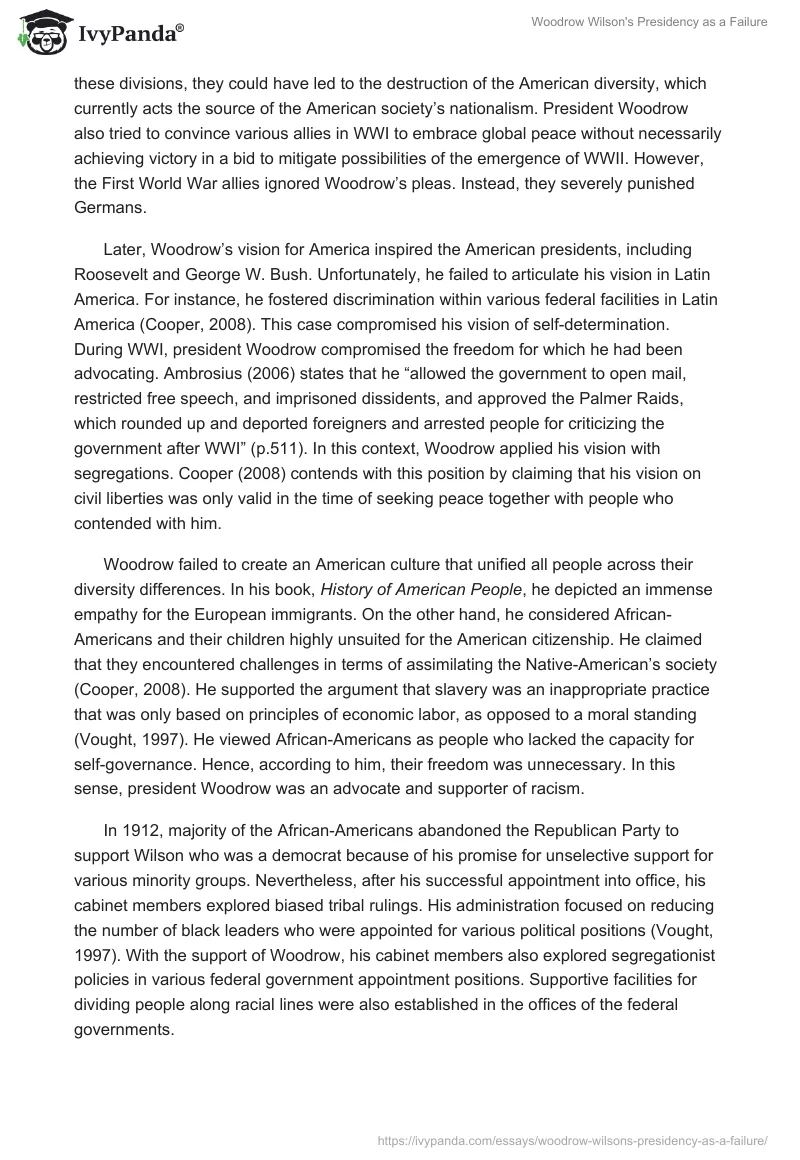 IvyPanda®

Woodrow Wilson's Presidency as a Failure

these divisions, they could have led to the destruction of the American diversity, which currently acts the source of the American society's nationalism. President Woodrow also tried to convince various allies in WWI to embrace global peace without necessarily achieving victory in a bid to mitigate possibilities of the emergence of WWII. However, the First World War allies ignored Woodrow's pleas. Instead, they severely punished Germans.

Later, Woodrow's vision for America inspired the American presidents, including Roosevelt and George W. Bush. Unfortunately, he failed to articulate his vision in Latin America. For instance, he fostered discrimination within various federal facilities in Latin America (Cooper, 2008). This case compromised his vision of self-determination. During WWI, president Woodrow compromised the freedom for which he had been advocating. Ambrosius (2006) states that he "allowed the government to open mail, restricted free speech, and imprisoned dissidents, and approved the Palmer Raids, which rounded up and deported foreigners and arrested people for criticizing the government after WWI" (p.511). In this context, Woodrow applied his vision with segregations. Cooper (2008) contends with this position by claiming that his vision on civil liberties was only valid in the time of seeking peace together with people who contended with him.

Woodrow failed to create an American culture that unified all people across their diversity differences. In his book, History of American People, he depicted an immense empathy for the European immigrants. On the other hand, he considered African-Americans and their children highly unsuited for the American citizenship. He claimed that they encountered challenges in terms of assimilating the Native-American's society (Cooper, 2008). He supported the argument that slavery was an inappropriate practice that was only based on principles of economic labor, as opposed to a moral standing (Vought, 1997). He viewed African-Americans as people who lacked the capacity for self-governance. Hence, according to him, their freedom was unnecessary. In this sense, president Woodrow was an advocate and supporter of racism.

In 1912, majority of the African-Americans abandoned the Republican Party to support Wilson who was a democrat because of his promise for unselective support for various minority groups. Nevertheless, after his successful appointment into office, his cabinet members explored biased tribal rulings. His administration focused on reducing the number of black leaders who were appointed for various political positions (Vought, 1997). With the support of Woodrow, his cabinet members also explored segregationist policies in various federal government appointment positions. Supportive facilities for dividing people along racial lines were also established in the offices of the federal governments.

https://ivypanda.com/essays/woodrow-wilsons-presidency-as-a-failure/